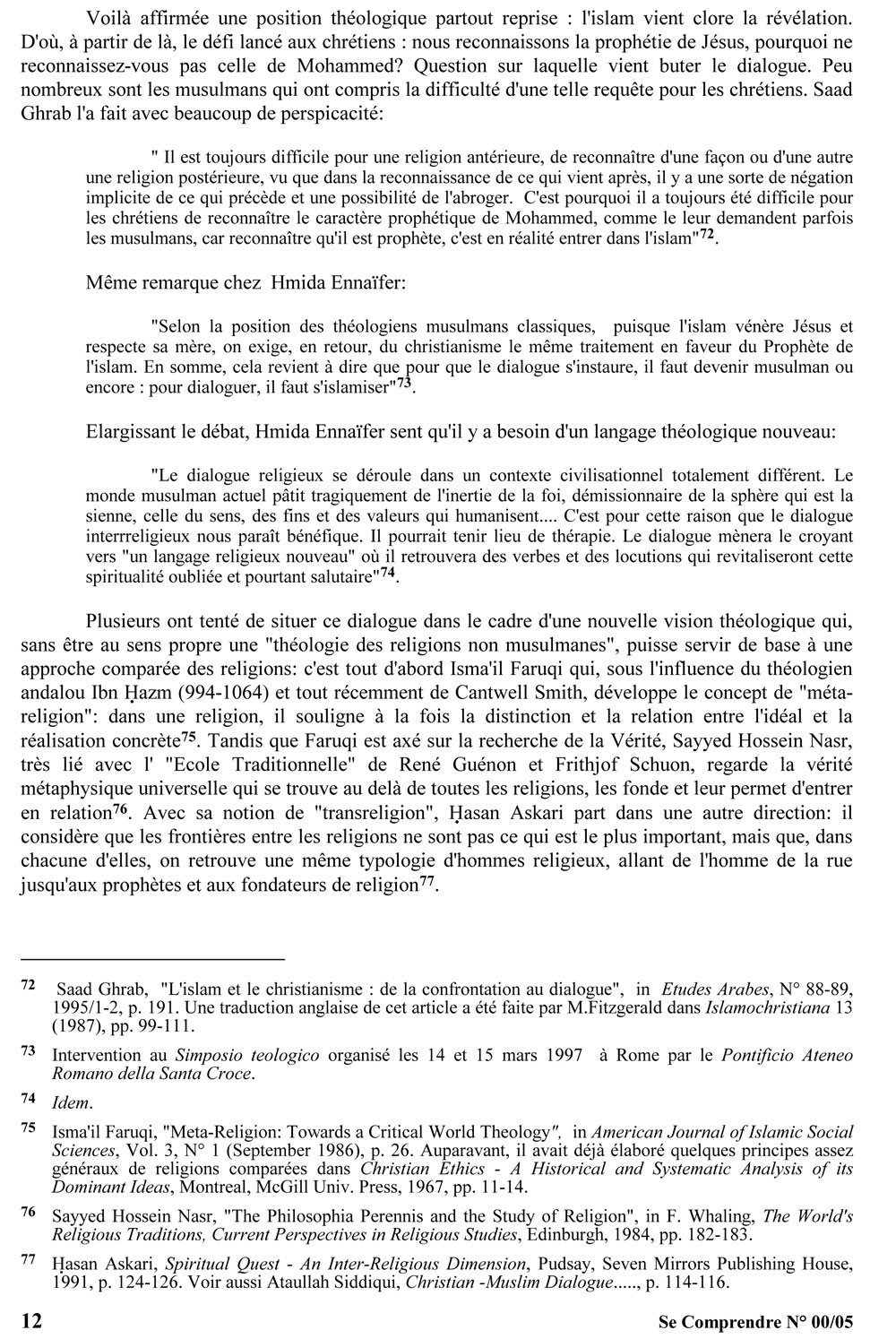 Voilà affirmée une position théologique partout reprise : l'islam vient clore la révélation. D'où, à partir de là, le défi lancé aux chrétiens : nous reconnaissons la prophétie de Jésus, pourquoi ne reconnaissez-vous pas celle de Mohammed? Question sur laquelle vient buter le dialogue. Peu nombreux sont les musulmans qui ont compris la difficulté d'une telle requête pour les chrétiens. Saad Ghrab l'a fait avec beaucoup de perspicacité:

" Il est toujours difficile pour une religion antérieure, de reconnaître d'une façon ou d'une autre une religion postérieure, vu que dans la reconnaissance de ce qui vient après, il y a une sorte de négation implicite de ce qui précède et une possibilité de l'abroger. C'est pourquoi il a toujours été difficile pour les chrétiens de reconnaître le caractère prophétique de Mohammed, comme le leur demandent parfois les musulmans, car reconnaître qu'il est prophète, c'est en réalité entrer dans l'islam"$^{72}$.

Même remarque chez Hmida Ennaïfer:

"Selon la position des théologiens musulmans classiques, puisque l'islam vénère Jésus et respecte sa mère, on exige, en retour, du christianisme le même traitement en faveur du Prophète de l'islam. En somme, cela revient à dire que pour que le dialogue s'instaure, il faut devenir musulman ou encore : pour dialoguer, il faut s'islamiser"$^{73}$.

Elargissant le débat, Hmida Ennaïfer sent qu'il y a besoin d'un langage théologique nouveau:

"Le dialogue religieux se déroule dans un contexte civilisationnel totalement différent. Le monde musulman actuel pâtit tragiquement de l'inertie de la foi, démissionnaire de la sphère qui est la sienne, celle du sens, des fins et des valeurs qui humanisent.... C'est pour cette raison que le dialogue interrreligieux nous paraît bénéfique. Il pourrait tenir lieu de thérapie. Le dialogue mènera le croyant vers "un langage religieux nouveau" où il retrouvera des verbes et des locutions qui revitaliseront cette spiritualité oubliée et pourtant salutaire"$^{74}$.

Plusieurs ont tenté de situer ce dialogue dans le cadre d'une nouvelle vision théologique qui, sans être au sens propre une "théologie des religions non musulmanes", puisse servir de base à une approche comparée des religions: c'est tout d'abord Isma'il Faruqi qui, sous l'influence du théologien andalou Ibn Ḥazm (994-1064) et tout récemment de Cantwell Smith, développe le concept de "méta-religion": dans une religion, il souligne à la fois la distinction et la relation entre l'idéal et la réalisation concrète$^{75}$. Tandis que Faruqi est axé sur la recherche de la Vérité, Sayyed Hossein Nasr, très lié avec l' "Ecole Traditionnelle" de René Guénon et Frithjof Schuon, regarde la vérité métaphysique universelle qui se trouve au delà de toutes les religions, les fonde et leur permet d'entrer en relation$^{76}$. Avec sa notion de "transreligion", Ḥasan Askari part dans une autre direction: il considère que les frontières entre les religions ne sont pas ce qui est le plus important, mais que, dans chacune d'elles, on retrouve une même typologie d'hommes religieux, allant de l'homme de la rue jusqu'aux prophètes et aux fondateurs de religion$^{77}$.

72 Saad Ghrab, "L'islam et le christianisme : de la confrontation au dialogue", in Etudes Arabes, N° 88-89, 1995/1-2, p. 191. Une traduction anglaise de cet article a été faite par M.Fitzgerald dans Islamochristiana 13 (1987), pp. 99-111.

73 Intervention au Simposio teologico organisé les 14 et 15 mars 1997 à Rome par le Pontificio Ateneo Romano della Santa Croce.

74 Idem.

75 Isma'il Faruqi, "Meta-Religion: Towards a Critical World Theology", in American Journal of Islamic Social Sciences, Vol. 3, N° 1 (September 1986), p. 26. Auparavant, il avait déjà élaboré quelques principes assez généraux de religions comparées dans Christian Ethics - A Historical and Systematic Analysis of its Dominant Ideas, Montreal, McGill Univ. Press, 1967, pp. 11-14.

76 Sayyed Hossein Nasr, "The Philosophia Perennis and the Study of Religion", in F. Whaling, The World's Religious Traditions, Current Perspectives in Religious Studies, Edinburgh, 1984, pp. 182-183.

77 Ḥasan Askari, Spiritual Quest - An Inter-Religious Dimension, Pudsay, Seven Mirrors Publishing House, 1991, p. 124-126. Voir aussi Ataullah Siddiqui, Christian -Muslim Dialogue....., p. 114-116.

12 Se Comprendre N° 00/05